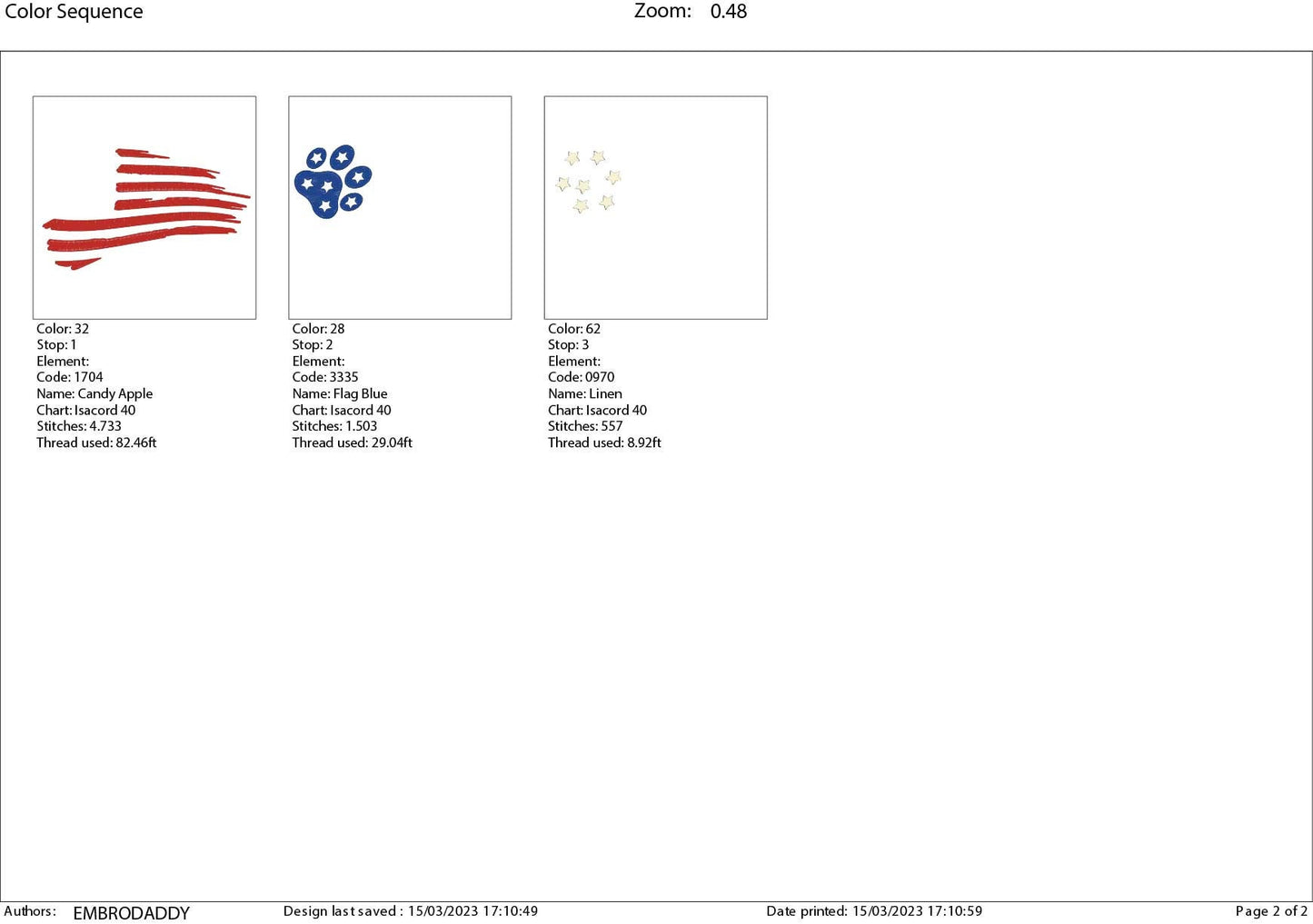 Color Sequence Zoom: 0.48

Color: 32
Stop: 1
Element:
Code: 1704
Name: Candy Apple
Chart: Isacord 40
Stitches: 4.733
Thread used: 82.46ft

Color: 28
Stop: 2
Element:
Code: 3335
Name: Flag Blue
Chart: Isacord 40
Stitches: 1.503
Thread used: 29.04ft

Color: 62
Stop: 3
Element:
Code: 0970
Name: Linen
Chart: Isacord 40
Stitches: 557
Thread used: 8.92ft

Authors: EMBRODADDY Design last saved : 15/03/2023 17:10:49 Date printed: 15/03/2023 17:10:59 Page 2 of 2